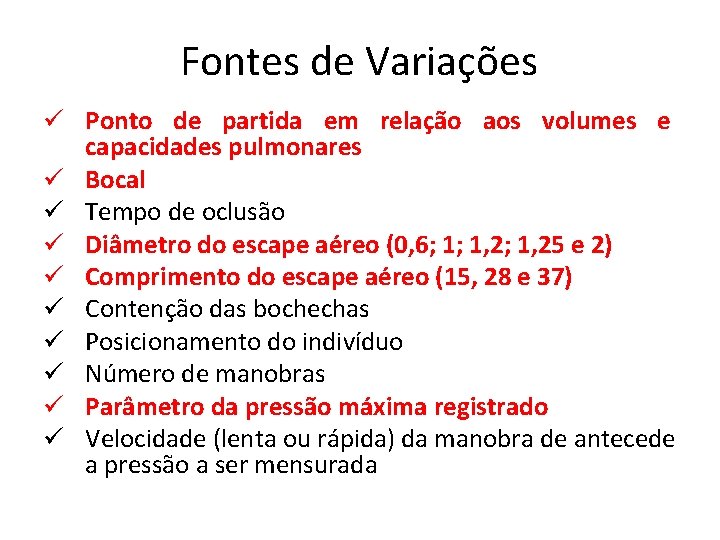 Fontes de Variações

✓ Ponto de partida em relação aos volumes e capacidades pulmonares
✓ Bocal
✓ Tempo de oclusão
✓ Diâmetro do escape aéreo (0,6; 1; 1,2; 1,25 e 2)
✓ Comprimento do escape aéreo (15, 28 e 37)
✓ Contenção das bochechas
✓ Posicionamento do indivíduo
✓ Número de manobras
✓ Parâmetro da pressão máxima registrado
✓ Velocidade (lenta ou rápida) da manobra de antecede a pressão a ser mensurada